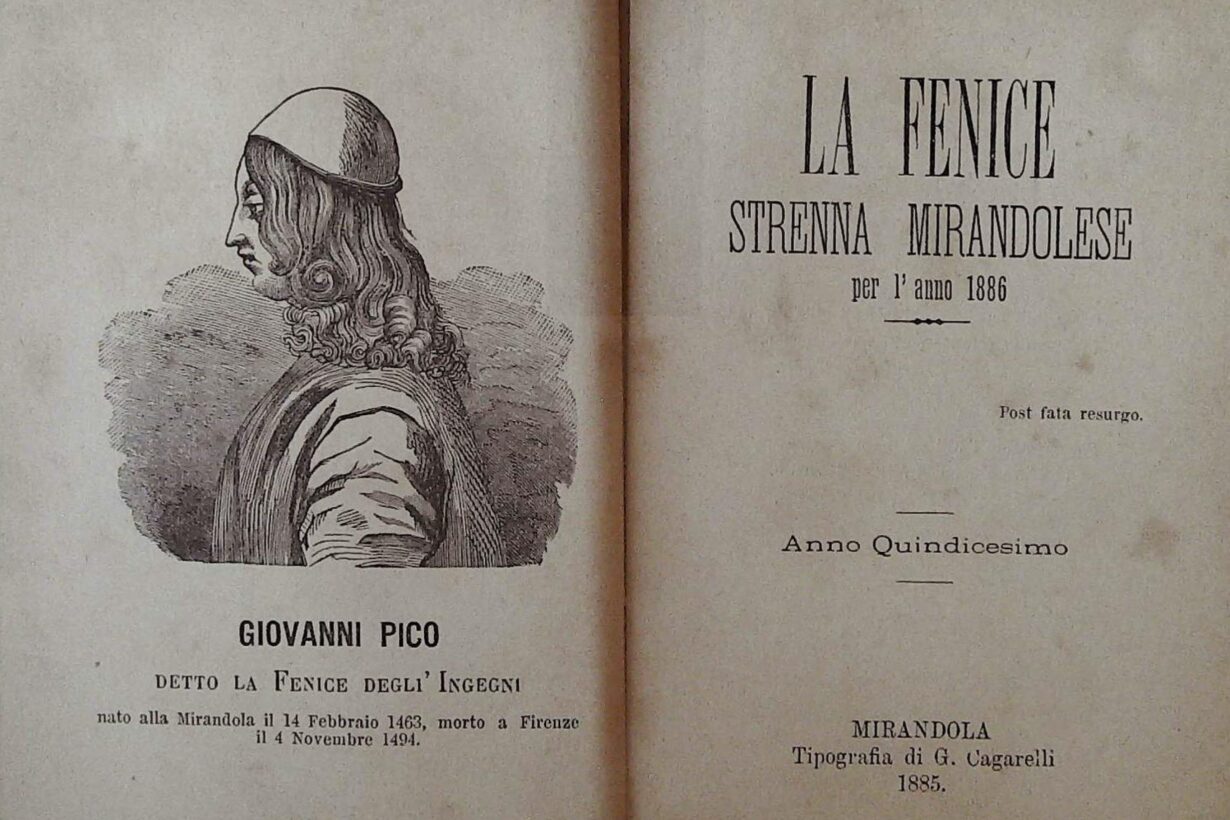 GIOVANNI PICO

DETTO LA FENICE DEGLI' INGEGNI

nato alla Mirandola il 14 Febbraio 1463, morto a Firenze il 4 Novembre 1494.

LA FENICE
STRENNA MIRANDOLESE
per l' anno 1886

Post fata resurgo.

Anno Quindicesimo

MIRANDOLA
Tipografia di G. Cagarelli
1885.